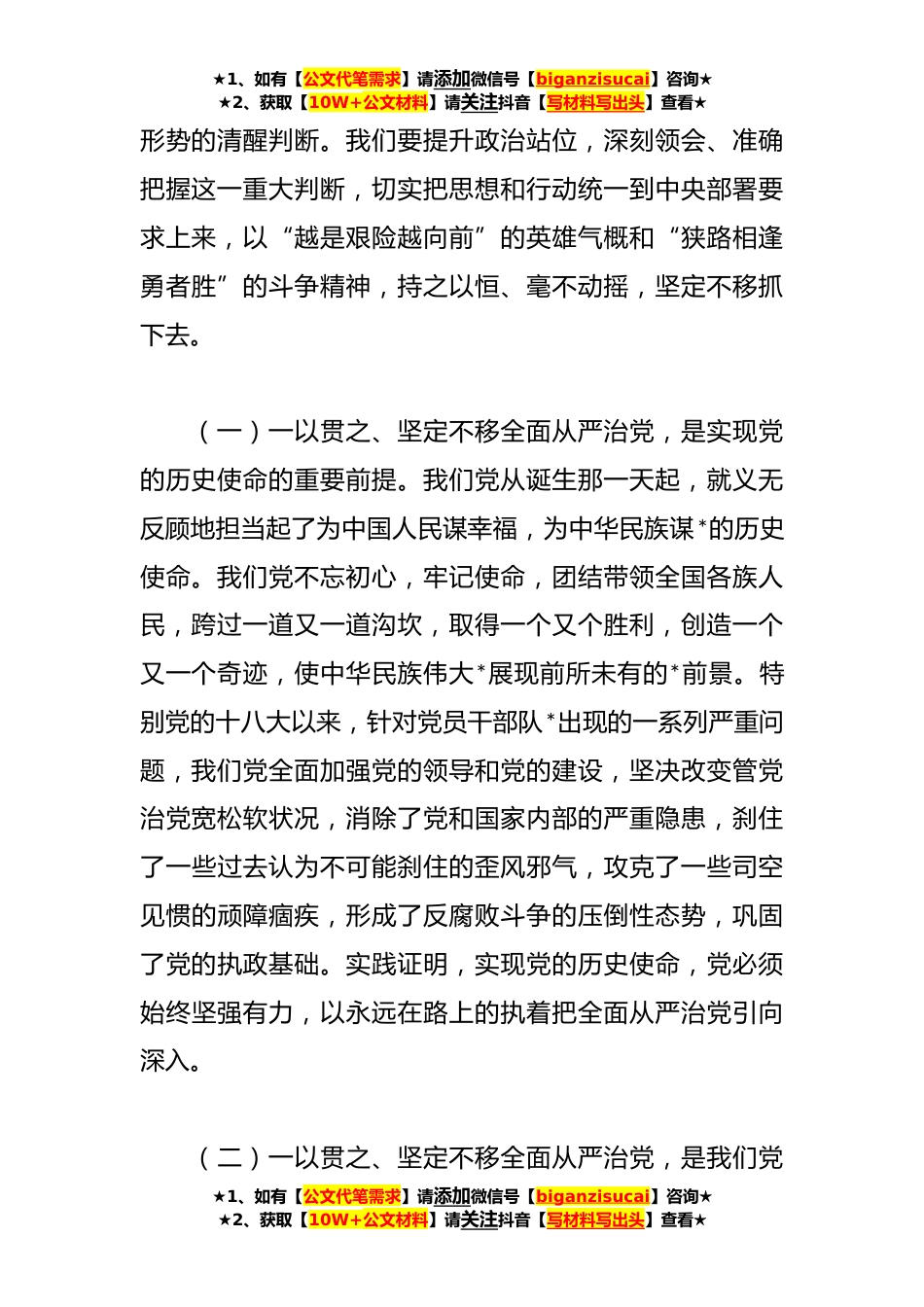 ★1、如有【公文代笔需求】请添加微信号【biganzisucai】咨询★
★2、获取【10W+公文材料】请关注抖音【写材料写出头】查看★

形势的清醒判断。我们要提升政治站位，深刻领会、准确把握这一重大判断，切实把思想和行动统一到中央部署要求上来，以“越是艰险越向前”的英雄气概和“狭路相逢勇者胜”的斗争精神，持之以恒、毫不动摇，坚定不移抓下去。

（一）一以贯之、坚定不移全面从严治党，是实现党的历史使命的重要前提。我们党从诞生那一天起，就义无反顾地担当起了为中国人民谋幸福，为中华民族谋*的历史使命。我们党不忘初心，牢记使命，团结带领全国各族人民，跨过一道又一道沟坎，取得一个又个胜利，创造一个又一个奇迹，使中华民族伟大*展现前所未有的*前景。特别党的十八大以来，针对党员干部队*出现的一系列严重问题，我们党全面加强党的领导和党的建设，坚决改变管党治党宽松软状况，消除了党和国家内部的严重隐患，刹住了一些过去认为不可能刹住的歪风邪气，攻克了一些司空见惯的顽障痼疾，形成了反腐败斗争的压倒性态势，巩固了党的执政基础。实践证明，实现党的历史使命，党必须始终坚强有力，以永远在路上的执着把全面从严治党引向深入。

（二）一以贯之、坚定不移全面从严治党，是我们党

★1、如有【公文代笔需求】请添加微信号【biganzisucai】咨询★
★2、获取【10W+公文材料】请关注抖音【写材料写出头】查看★